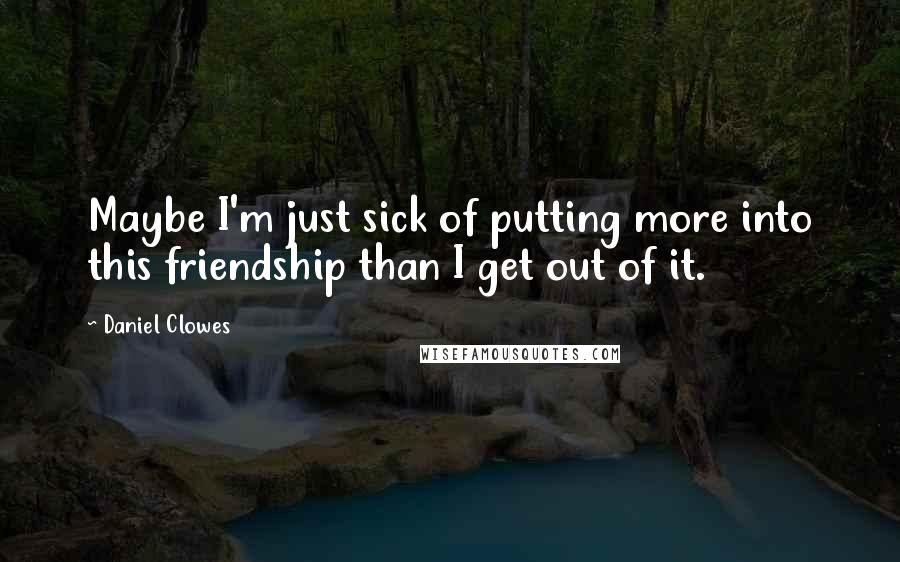 Maybe I'm just sick of putting more into this friendship than I get out of it.

~ Daniel Clowes

WISEFAMOUSQUOTES.COM